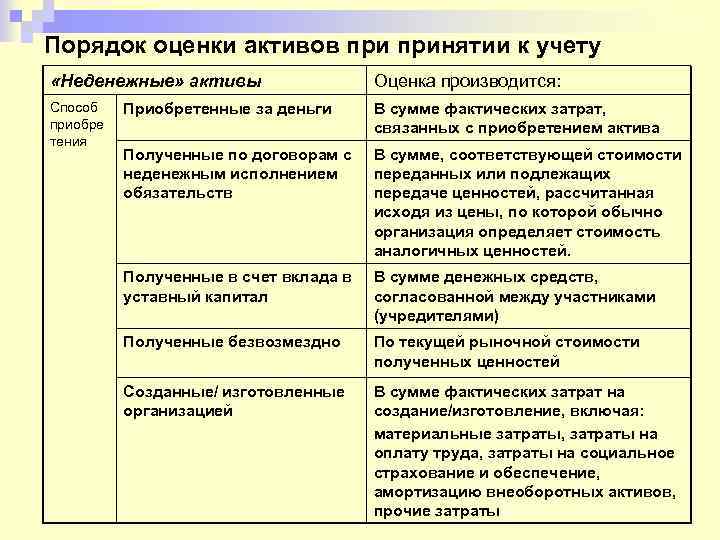 Порядок оценки активов при принятии к учету

| «Неденежные» активы | | Оценка производится: |
|---|---|---|
| Способ приобретения | Приобретенные за деньги | В сумме фактических затрат, связанных с приобретением актива |
| | Полученные по договорам с неденежным исполнением обязательств | В сумме, соответствующей стоимости переданных или подлежащих передаче ценностей, рассчитанная исходя из цены, по которой обычно организация определяет стоимость аналогичных ценностей. |
| | Полученные в счет вклада в уставный капитал | В сумме денежных средств, согласованной между участниками (учредителями) |
| | Полученные безвозмездно | По текущей рыночной стоимости полученных ценностей |
| | Созданные/ изготовленные организацией | В сумме фактических затрат на создание/изготовление, включая: материальные затраты, затраты на оплату труда, затраты на социальное страхование и обеспечение, амортизацию внеоборотных активов, прочие затраты |